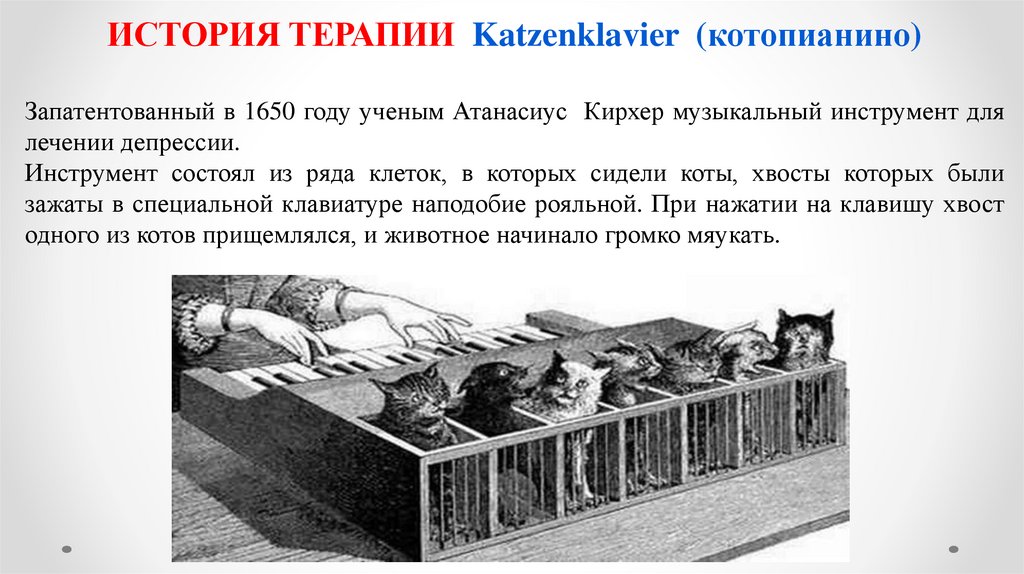 ИСТОРИЯ ТЕРАПИИ Katzenklavier (котопианино)

Запатентованный в 1650 году ученым Атанасиус Кирхер музыкальный инструмент для лечении депрессии.

Инструмент состоял из ряда клеток, в которых сидели коты, хвосты которых были зажаты в специальной клавиатуре наподобие рояльной. При нажатии на клавишу хвост одного из котов прищемлялся, и животное начинало громко мяукать.